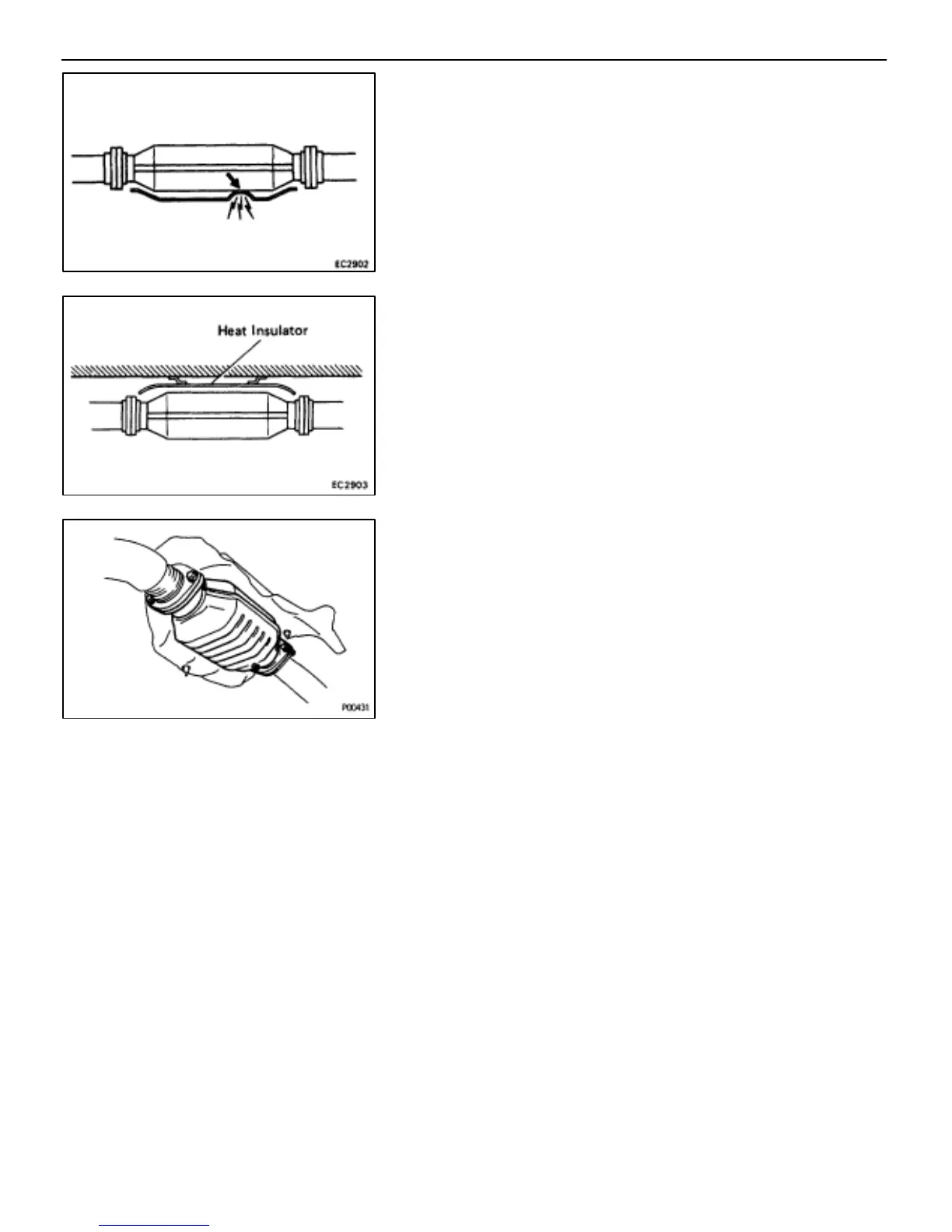 EC2902

Heat Insulator

EC2903

P00431